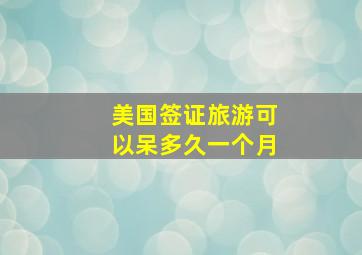 美国签证旅游可以呆多久一个月